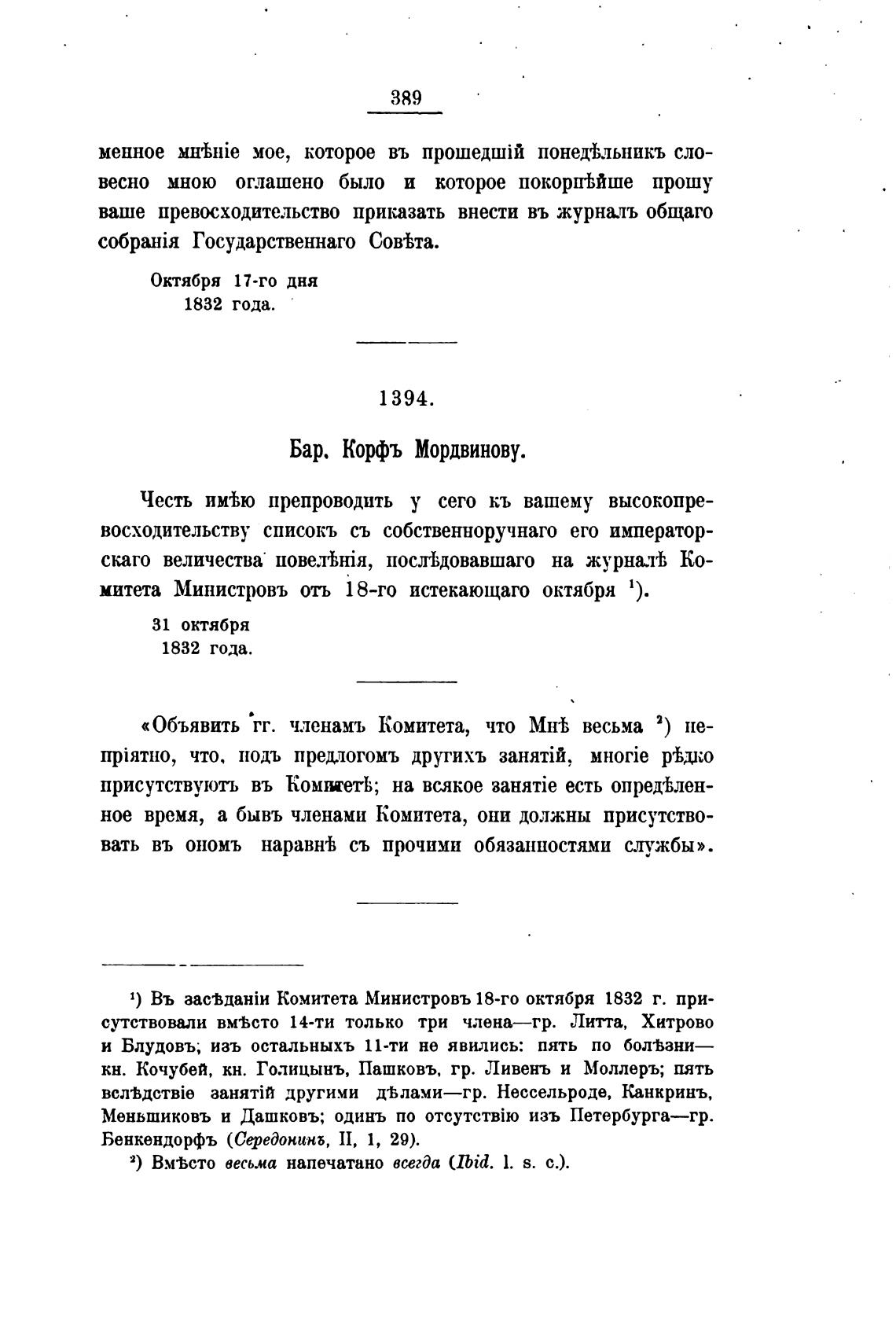 389

менное мнѣніе мое, которое въ прошедшій понедѣльникъ словесно мною оглашено было и которое покорнѣйше прошу ваше превосходительство приказать внести въ журналъ общаго собранія Государственнаго Совѣта.

Октября 17-го дня
1832 года.

1394.

Бар. Корфъ Мордвинову.

Честь имѣю препроводить у сего къ вашему высокопревосходительству списокъ съ собственноручнаго его императорскаго величества повелѣнія, послѣдовавшаго на журналѣ Комитета Министровъ отъ 18-го истекающаго октября $^1$).

31 октября
1832 года.

«Объявить гг. членамъ Комитета, что Мнѣ весьма $^2$) непріятно, что, подъ предлогомъ другихъ занятій, многіе рѣдко присутствуютъ въ Комитетѣ; на всякое занятіе есть опредѣленное время, а бывъ членами Комитета, они должны присутствовать въ ономъ наравнѣ съ прочими обязанностями службы».

$^1$) Въ засѣданіи Комитета Министровъ 18-го октября 1832 г. присутствовали вмѣсто 14-ти только три члена—гр. Литта, Хитрово и Блудовъ; изъ остальныхъ 11-ти не явились: пять по болѣзни—кн. Кочубей, кн. Голицынъ, Пашковъ, гр. Ливенъ и Моллеръ; пять вслѣдствіе занятій другими дѣлами—гр. Нессельроде, Канкринъ, Меньшиковъ и Дашковъ; одинъ по отсутствію изъ Петербурга—гр. Бенкендорфъ (Середонинъ, II, 1, 29).

$^2$) Вмѣсто весьма напечатано всегда (Ibid. l. s. c.).